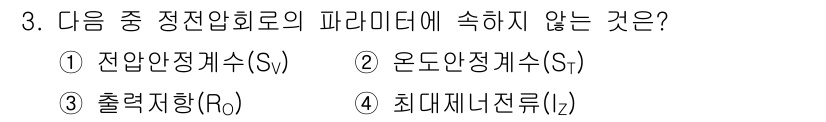 3. 다음 중 정전압회로의 파라미터에 속하지 않는 것은?

① 전압안정계수($S_V$)
② 온도안정계수($S_T$)
③ 출력저항($R_O$)
④ 최대제너전류($I_Z$)